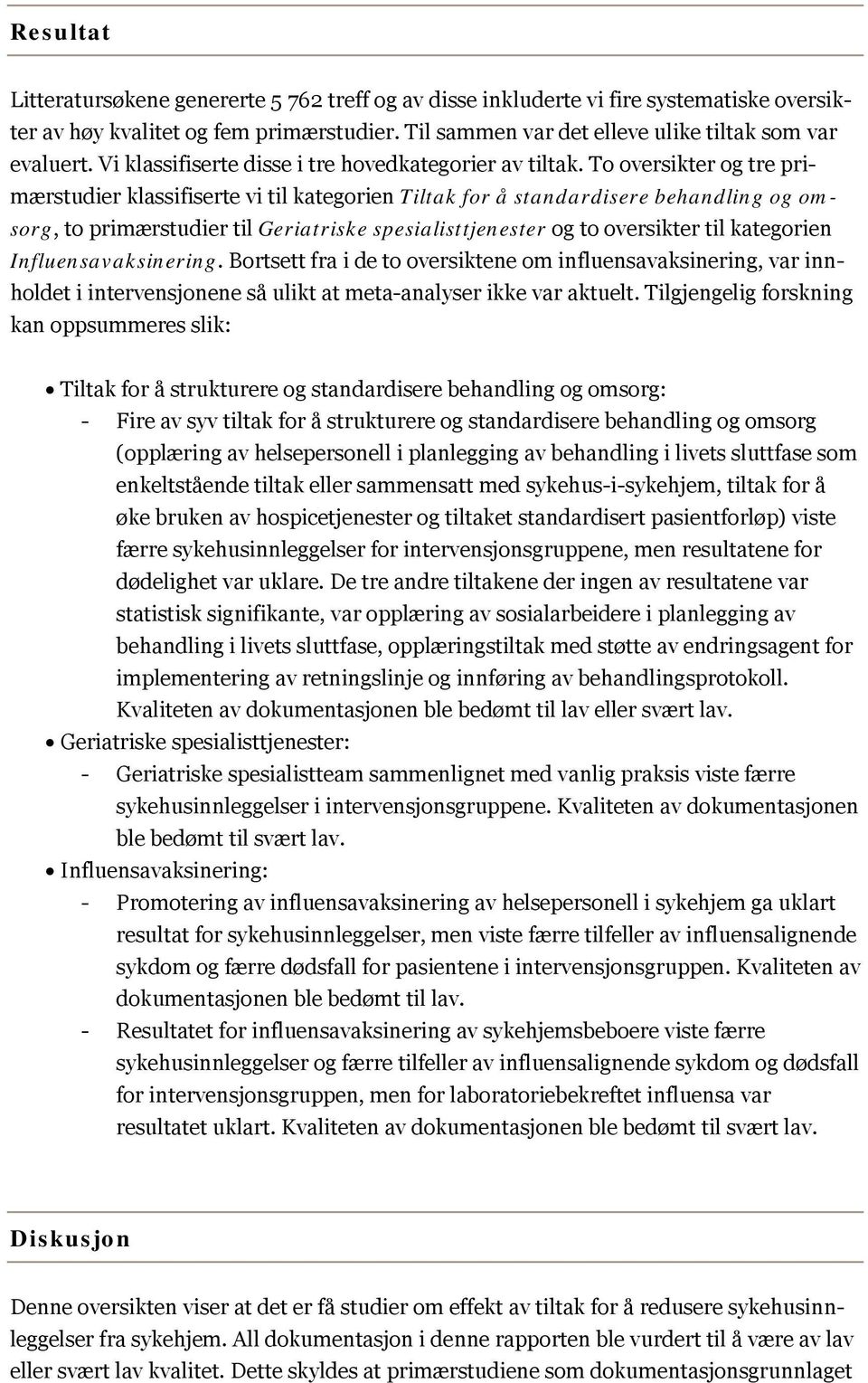 Resultat

Litteratursøkene genererte 5 762 treff og av disse inkluderte vi fire systematiske oversikter av høy kvalitet og fem primærstudier. Til sammen var det elleve ulike tiltak som var evaluert. Vi klassifiserte disse i tre hovedkategorier av tiltak. To oversikter og tre primærstudier klassifiserte vi til kategorien Tiltak for å standardisere behandling og omsorg, to primærstudier til Geriatriske spesialisttjenester og to oversikter til kategorien Influensavaksinering. Bortsett fra i de to oversiktene om influensavaksinering, var innholdet i intervensjonene så ulikt at meta-analyser ikke var aktuelt. Tilgjengelig forskning kan oppsummeres slik:

• Tiltak for å strukturere og standardisere behandling og omsorg:
- Fire av syv tiltak for å strukturere og standardisere behandling og omsorg (opplæring av helsepersonell i planlegging av behandling i livets sluttfase som enkeltstående tiltak eller sammensatt med sykehus-i-sykehjem, tiltak for å øke bruken av hospicetjenester og tiltaket standardisert pasientforløp) viste færre sykehusinnleggelser for intervensjonsgruppene, men resultatene for dødelighet var uklare. De tre andre tiltakene der ingen av resultatene var statistisk signifikante, var opplæring av sosialarbeidere i planlegging av behandling i livets sluttfase, opplæringstiltak med støtte av endringsagent for implementering av retningslinje og innføring av behandlingsprotokoll. Kvaliteten av dokumentasjonen ble bedømt til lav eller svært lav.
• Geriatriske spesialisttjenester:
- Geriatriske spesialistteam sammenlignet med vanlig praksis viste færre sykehusinnleggelser i intervensjonsgruppene. Kvaliteten av dokumentasjonen ble bedømt til svært lav.
• Influensavaksinering:
- Promotering av influensavaksinering av helsepersonell i sykehjem ga uklart resultat for sykehusinnleggelser, men viste færre tilfeller av influensalignende sykdom og færre dødsfall for pasientene i intervensjonsgruppen. Kvaliteten av dokumentasjonen ble bedømt til lav.
- Resultatet for influensavaksinering av sykehjemsbeboere viste færre sykehusinnleggelser og færre tilfeller av influensalignende sykdom og dødsfall for intervensjonsgruppen, men for laboratoriebekreftet influensa var resultatet uklart. Kvaliteten av dokumentasjonen ble bedømt til svært lav.

Diskusjon

Denne oversikten viser at det er få studier om effekt av tiltak for å redusere sykehusinnleggelser fra sykehjem. All dokumentasjon i denne rapporten ble vurdert til å være av lav eller svært lav kvalitet. Dette skyldes at primærstudiene som dokumentasjonsgrunnlaget